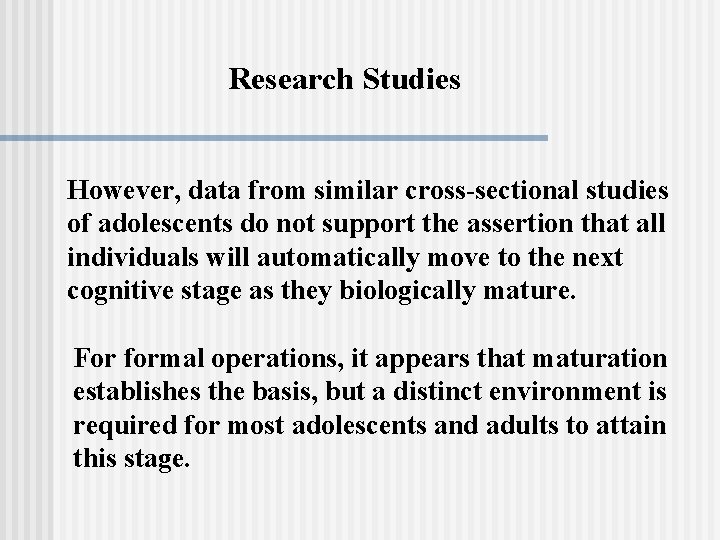 Research Studies

However, data from similar cross-sectional studies of adolescents do not support the assertion that all individuals will automatically move to the next cognitive stage as they biologically mature.

For formal operations, it appears that maturation establishes the basis, but a distinct environment is required for most adolescents and adults to attain this stage.